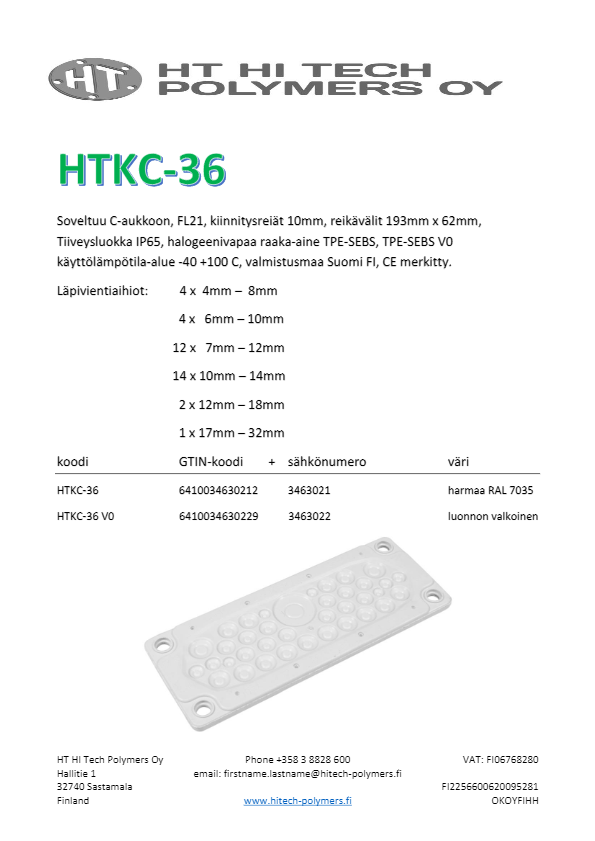 HT HT HI TECH POLYMERS OY

HTKC-36

Soveltuu C-aukkoon, FL21, kiinnitysreiät 10mm, reikävälit 193mm x 62mm, Tiiveysluokka IP65, halogeenivapaa raaka-aine TPE-SEBS, TPE-SEBS V0 käyttölämpötila-alue -40 +100 C, valmistusmaa Suomi FI, CE merkitty.

Läpivientiaihiot: 4 x 4mm – 8mm
4 x 6mm – 10mm
12 x 7mm – 12mm
14 x 10mm – 14mm
2 x 12mm – 18mm
1 x 17mm – 32mm

| koodi | GTIN-koodi + | sähkönumero | väri |
|---|---|---|---|
| HTKC-36 | 6410034630212 | 3463021 | harmaa RAL 7035 |
| HTKC-36 V0 | 6410034630229 | 3463022 | luonnon valkoinen |

HT HI Tech Polymers Oy
Hallitie 1
32740 Sastamala
Finland

Phone +358 3 8828 600
email: firstname.lastname@hitech-polymers.fi
www.hitech-polymers.fi

VAT: FI06768280
FI2256600620095281
OKOYFIHH